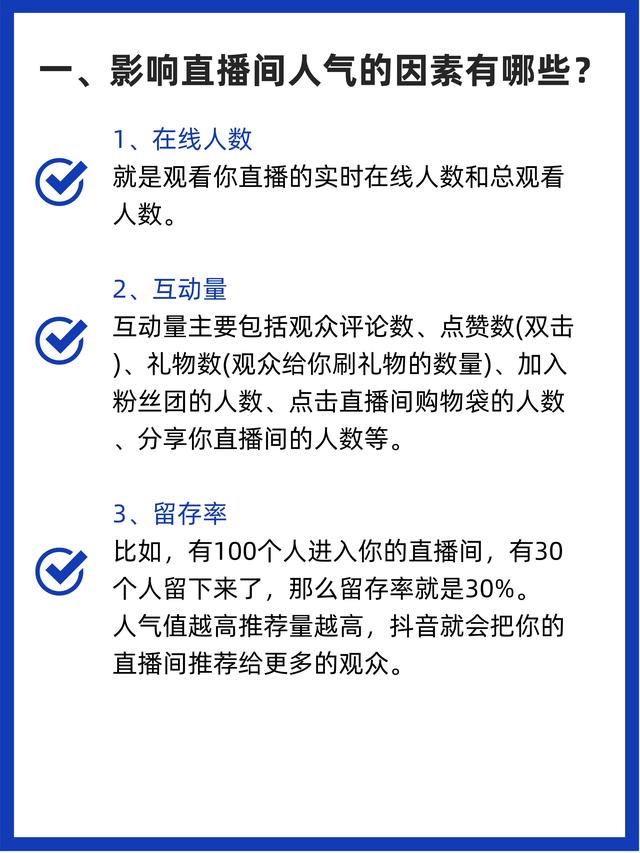 一、影响直播间人气的因素有哪些？

1、在线人数

就是观看你直播的实时在线人数和总观看人数。

2、互动量

互动量主要包括观众评论数、点赞数(双击)、礼物数(观众给你刷礼物的数量)、加入粉丝团的人数、点击直播间购物袋的人数、分享你直播间的人数等。

3、留存率

比如，有100个人进入你的直播间，有30个人留下来了，那么留存率就是30%。
人气值越高推荐量越高，抖音就会把你的直播间推荐给更多的观众。